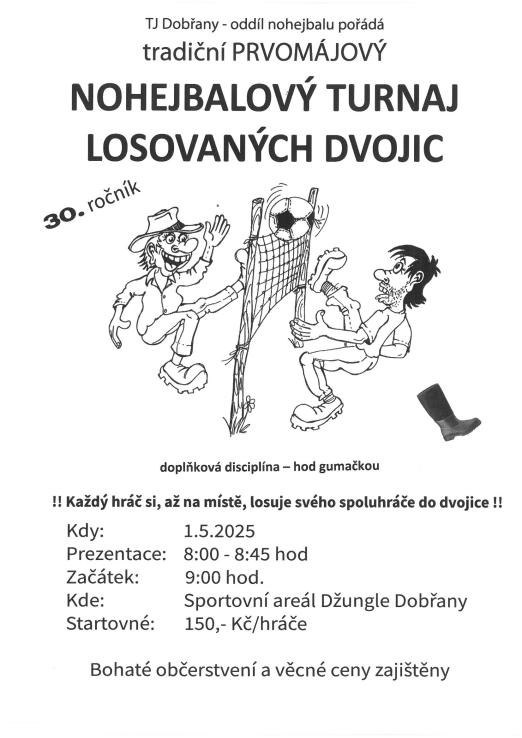 TJ Dobřany - oddíl nohejbalu pořádá
tradiční PRVOMÁJOVÝ

NOHEJBALOVÝ TURNAJ
LOSOVANÝCH DVOJIC

30. ročník

doplňková disciplína – hod gumačkou

!! Každý hráč si, až na místě, losuje svého spoluhráče do dvojice !!

Kdy: 1.5.2025
Prezentace: 8:00 - 8:45 hod
Začátek: 9:00 hod.
Kde: Sportovní areál Džungle Dobřany
Startovné: 150,- Kč/hráče

Bohaté občerstvení a věcné ceny zajištěny